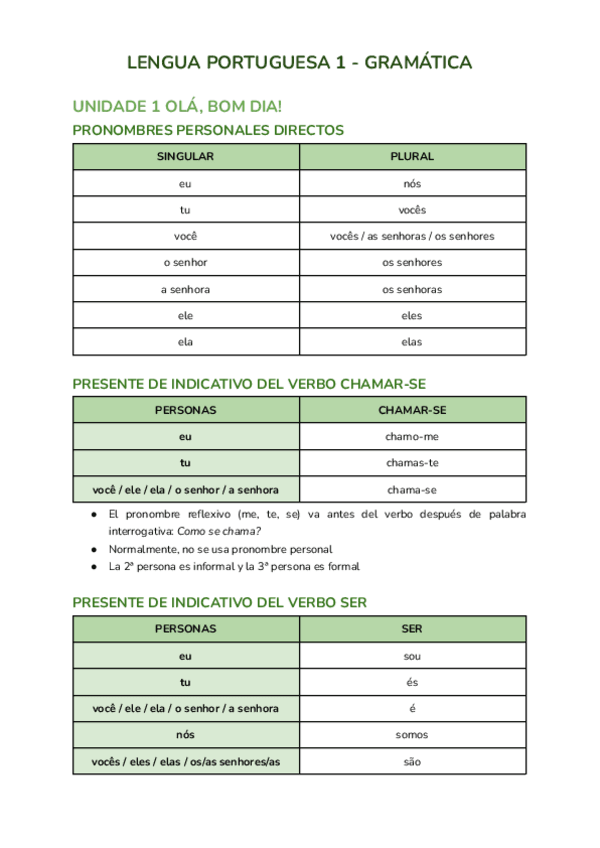 LENGUA PORTUGUESA 1 - GRAMÁTICA

UNIDADE 1 OLÁ, BOM DIA!

PRONOMBRES PERSONALES DIRECTOS

| SINGULAR | PLURAL |
|---|---|
| eu | nós |
| tu | vocês |
| você | vocês / as senhoras / os senhores |
| o senhor | os senhores |
| a senhora | os senhoras |
| ele | eles |
| ela | elas |

PRESENTE DE INDICATIVO DEL VERBO CHAMAR-SE

| PERSONAS | CHAMAR-SE |
|---|---|
| eu | chamo-me |
| tu | chamas-te |
| você / ele / ela / o senhor / a senhora | chama-se |

● El pronombre reflexivo (me, te, se) va antes del verbo después de palabra interrogativa: Como se chama?
● Normalmente, no se usa pronombre personal
● La 2ª persona es informal y la 3ª persona es formal

PRESENTE DE INDICATIVO DEL VERBO SER

| PERSONAS | SER |
|---|---|
| eu | sou |
| tu | és |
| você / ele / ela / o senhor / a senhora | é |
| nós | somos |
| vocês / eles / elas / os/as senhores/as | são |